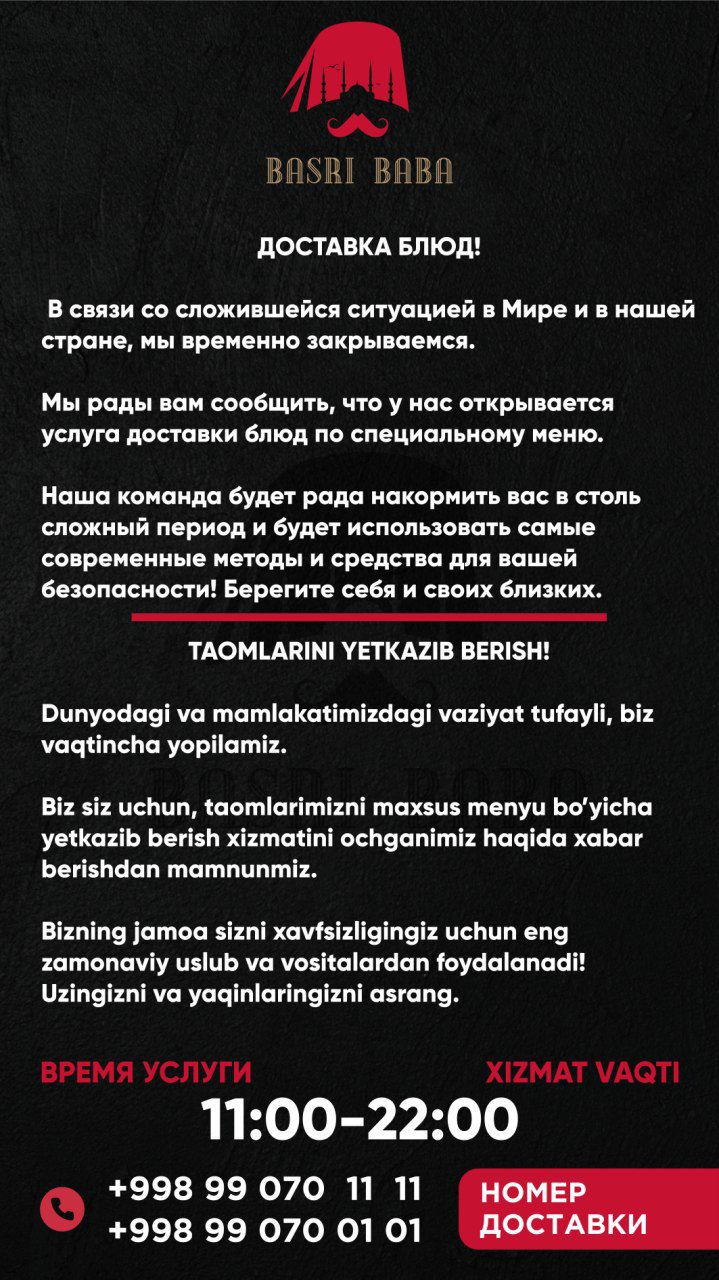 BASRI BABA

ДОСТАВКА БЛЮД!

В связи со сложившейся ситуацией в Мире и в нашей стране, мы временно закрываемся.

Мы рады вам сообщить, что у нас открывается услуга доставки блюд по специальному меню.

Наша команда будет рада накормить вас в столь сложный период и будет использовать самые современные методы и средства для вашей безопасности! Берегите себя и своих близких.

TAOMLARINI YETKAZIB BERISH!

Dunyodagi va mamlakatimizdagi vaziyat tufayli, biz vaqtincha yopilamiz.

Biz siz uchun, taomlarimizni maxsus menyu bo'yicha yetkazib berish xizmatini ochganimiz haqida xabar berishdan mamnunmiz.

Bizning jamoa sizni xavfsizligingiz uchun eng zamonaviy uslub va vositalardan foydalanadi! Uzingizni va yaqinlaringizni asrang.

ВРЕМЯ УСЛУГИ

XIZMAT VAQTI

11:00-22:00

+998 99 070 11 11
+998 99 070 01 01

НОМЕР ДОСТАВКИ